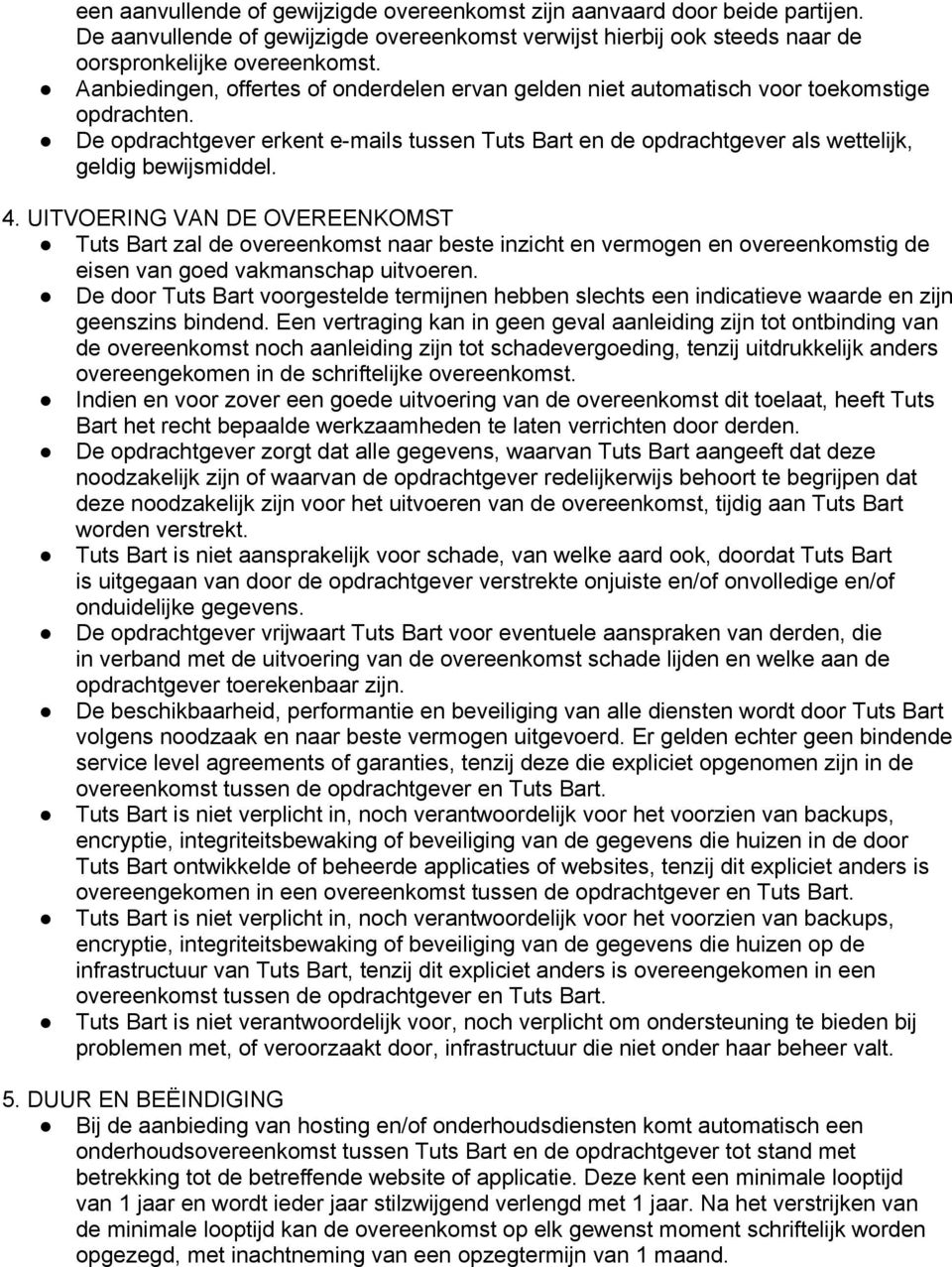 een aanvullende of gewijzigde overeenkomst zijn aanvaard door beide partijen. De aanvullende of gewijzigde overeenkomst verwijst hierbij ook steeds naar de oorspronkelijke overeenkomst.
● Aanbiedingen, offertes of onderdelen ervan gelden niet automatisch voor toekomstige opdrachten.
● De opdrachtgever erkent e-mails tussen Tuts Bart en de opdrachtgever als wettelijk, geldig bewijsmiddel.

4. UITVOERING VAN DE OVEREENKOMST
● Tuts Bart zal de overeenkomst naar beste inzicht en vermogen en overeenkomstig de eisen van goed vakmanschap uitvoeren.
● De door Tuts Bart voorgestelde termijnen hebben slechts een indicatieve waarde en zijn geenszins bindend. Een vertraging kan in geen geval aanleiding zijn tot ontbinding van de overeenkomst noch aanleiding zijn tot schadevergoeding, tenzij uitdrukkelijk anders overeengekomen in de schriftelijke overeenkomst.
● Indien en voor zover een goede uitvoering van de overeenkomst dit toelaat, heeft Tuts Bart het recht bepaalde werkzaamheden te laten verrichten door derden.
● De opdrachtgever zorgt dat alle gegevens, waarvan Tuts Bart aangeeft dat deze noodzakelijk zijn of waarvan de opdrachtgever redelijkerwijs behoort te begrijpen dat deze noodzakelijk zijn voor het uitvoeren van de overeenkomst, tijdig aan Tuts Bart worden verstrekt.
● Tuts Bart is niet aansprakelijk voor schade, van welke aard ook, doordat Tuts Bart is uitgegaan van door de opdrachtgever verstrekte onjuiste en/of onvolledige en/of onduidelijke gegevens.
● De opdrachtgever vrijwaart Tuts Bart voor eventuele aanspraken van derden, die in verband met de uitvoering van de overeenkomst schade lijden en welke aan de opdrachtgever toerekenbaar zijn.
● De beschikbaarheid, performantie en beveiliging van alle diensten wordt door Tuts Bart volgens noodzaak en naar beste vermogen uitgevoerd. Er gelden echter geen bindende service level agreements of garanties, tenzij deze die expliciet opgenomen zijn in de overeenkomst tussen de opdrachtgever en Tuts Bart.
● Tuts Bart is niet verplicht in, noch verantwoordelijk voor het voorzien van backups, encryptie, integriteitsbewaking of beveiliging van de gegevens die huizen in de door Tuts Bart ontwikkelde of beheerde applicaties of websites, tenzij dit expliciet anders is overeengekomen in een overeenkomst tussen de opdrachtgever en Tuts Bart.
● Tuts Bart is niet verplicht in, noch verantwoordelijk voor het voorzien van backups, encryptie, integriteitsbewaking of beveiliging van de gegevens die huizen op de infrastructuur van Tuts Bart, tenzij dit expliciet anders is overeengekomen in een overeenkomst tussen de opdrachtgever en Tuts Bart.
● Tuts Bart is niet verantwoordelijk voor, noch verplicht om ondersteuning te bieden bij problemen met, of veroorzaakt door, infrastructuur die niet onder haar beheer valt.

5. DUUR EN BEËINDIGING
● Bij de aanbieding van hosting en/of onderhoudsdiensten komt automatisch een onderhoudsovereenkomst tussen Tuts Bart en de opdrachtgever tot stand met betrekking tot de betreffende website of applicatie. Deze kent een minimale looptijd van 1 jaar en wordt ieder jaar stilzwijgend verlengd met 1 jaar. Na het verstrijken van de minimale looptijd kan de overeenkomst op elk gewenst moment schriftelijk worden opgezegd, met inachtneming van een opzegtermijn van 1 maand.